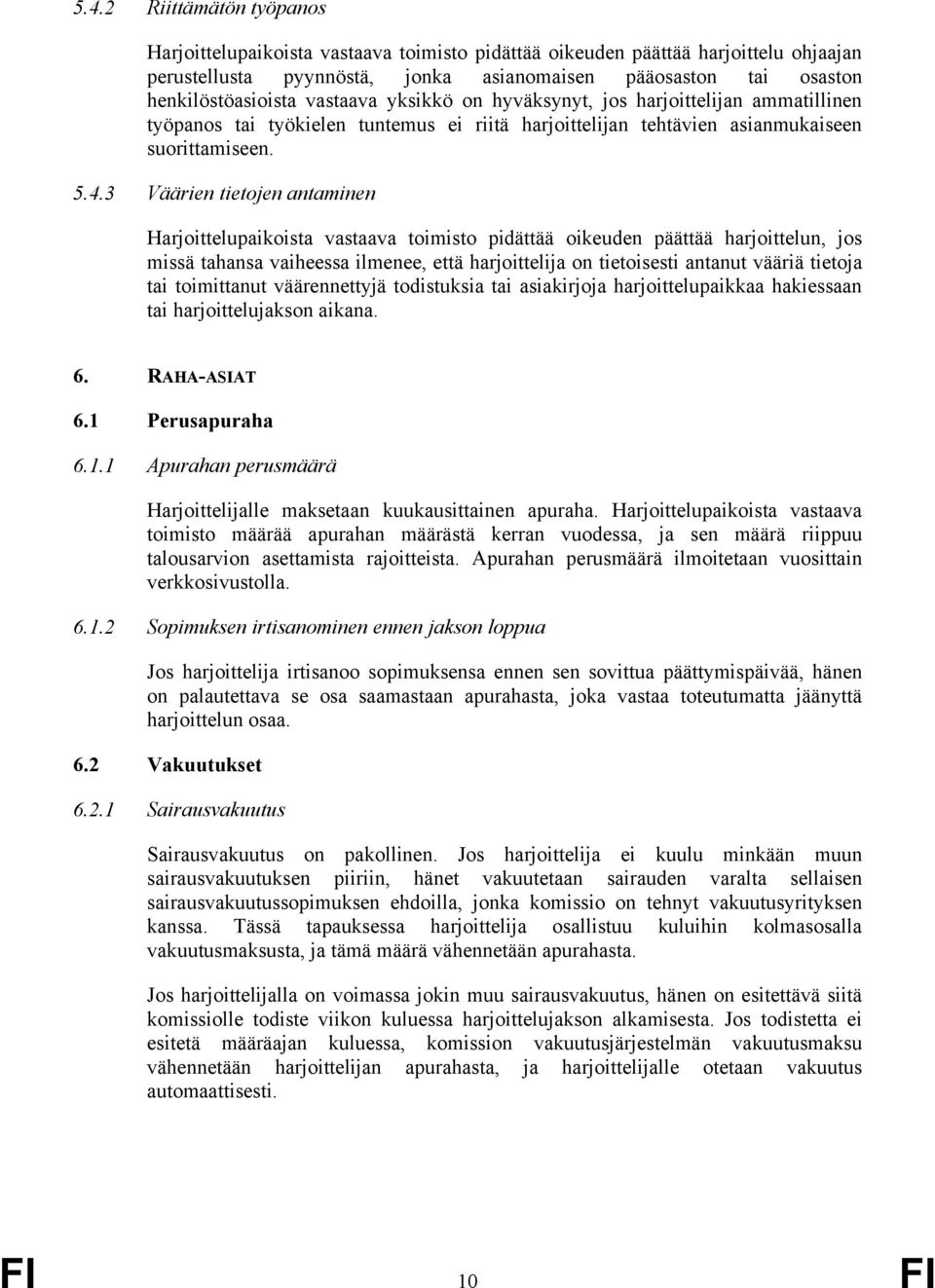 5.4.2 Riittämätön työpanos

Harjoittelupaikoista vastaava toimisto pidättää oikeuden päättää harjoittelu ohjaajan perustellusta pyynnöstä, jonka asianomaisen pääosaston tai osaston henkilöstöasioista vastaava yksikkö on hyväksynyt, jos harjoittelijan ammatillinen työpanos tai työkielen tuntemus ei riitä harjoittelijan tehtävien asianmukaiseen suorittamiseen.

5.4.3 Väärien tietojen antaminen

Harjoittelupaikoista vastaava toimisto pidättää oikeuden päättää harjoittelun, jos missä tahansa vaiheessa ilmenee, että harjoittelija on tietoisesti antanut vääriä tietoja tai toimittanut väärennettyjä todistuksia tai asiakirjoja harjoittelupaikkaa hakiessaan tai harjoittelujakson aikana.

6. RAHA-ASIAT

6.1 Perusapuraha

6.1.1 Apurahan perusmäärä

Harjoittelijalle maksetaan kuukausittainen apuraha. Harjoittelupaikoista vastaava toimisto määrää apurahan määrästä kerran vuodessa, ja sen määrä riippuu talousarvion asettamista rajoitteista. Apurahan perusmäärä ilmoitetaan vuosittain verkkosivustolla.

6.1.2 Sopimuksen irtisanominen ennen jakson loppua

Jos harjoittelija irtisanoo sopimuksensa ennen sen sovittua päättymispäivää, hänen on palautettava se osa saamastaan apurahasta, joka vastaa toteutumatta jäänyttä harjoittelun osaa.

6.2 Vakuutukset

6.2.1 Sairausvakuutus

Sairausvakuutus on pakollinen. Jos harjoittelija ei kuulu minkään muun sairausvakuutuksen piiriin, hänet vakuutetaan sairauden varalta sellaisen sairausvakuutussopimuksen ehdoilla, jonka komissio on tehnyt vakuutusyrityksen kanssa. Tässä tapauksessa harjoittelija osallistuu kuluihin kolmasosalla vakuutusmaksusta, ja tämä määrä vähennetään apurahasta.

Jos harjoittelijalla on voimassa jokin muu sairausvakuutus, hänen on esitettävä siitä komissiolle todiste viikon kuluessa harjoittelujakson alkamisesta. Jos todistetta ei esitetä määräajan kuluessa, komission vakuutusjärjestelmän vakuutusmaksu vähennetään harjoittelijan apurahasta, ja harjoittelijalle otetaan vakuutus automaattisesti.

FI 10 FI